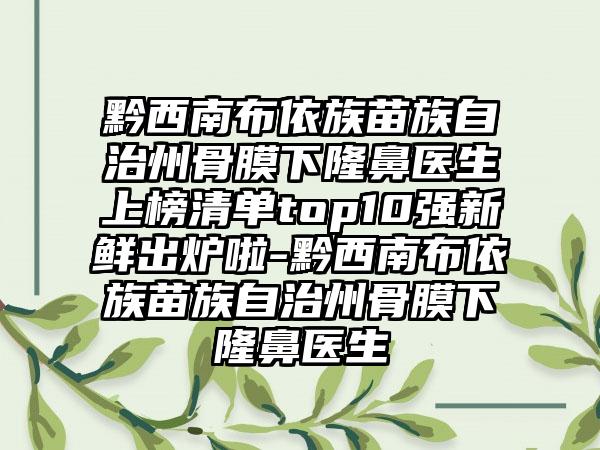 黔西南布依族苗族自治州骨膜下隆鼻医生上榜清单top10强新鲜出炉啦-黔西南布依族苗族自治州骨膜下隆鼻医生